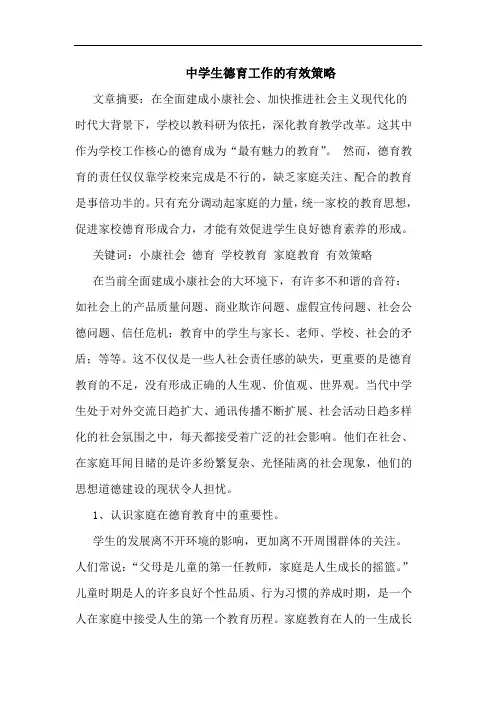 中学生德育工作的有效策略

文章摘要：在全面建成小康社会、加快推进社会主义现代化的时代大背景下，学校以教科研为依托，深化教育教学改革。这其中作为学校工作核心的德育成为“最有魅力的教育”。 然而，德育教育的责任仅仅靠学校来完成是不行的，缺乏家庭关注、配合的教育是事倍功半的。只有充分调动起家庭的力量，统一家校的教育思想，促进家校德育形成合力，才能有效促进学生良好德育素养的形成。

关键词：小康社会 德育 学校教育 家庭教育 有效策略

在当前全面建成小康社会的大环境下，有许多不和谐的音符：如社会上的产品质量问题、商业欺诈问题、虚假宣传问题、社会公德问题、信任危机；教育中的学生与家长、老师、学校、社会的矛盾；等等。这不仅仅是一些人社会责任感的缺失，更重要的是德育教育的不足，没有形成正确的人生观、价值观、世界观。当代中学生处于对外交流日趋扩大、通讯传播不断扩展、社会活动日趋多样化的社会氛围之中，每天都接受着广泛的社会影响。他们在社会、在家庭耳闻目睹的是许多纷繁复杂、光怪陆离的社会现象，他们的思想道德建设的现状令人担忧。

1、认识家庭在德育教育中的重要性。

学生的发展离不开环境的影响，更加离不开周围群体的关注。人们常说：“父母是儿童的第一任教师，家庭是人生成长的摇篮。”儿童时期是人的许多良好个性品质、行为习惯的养成时期，是一个人在家庭中接受人生的第一个教育历程。家庭教育在人的一生成长